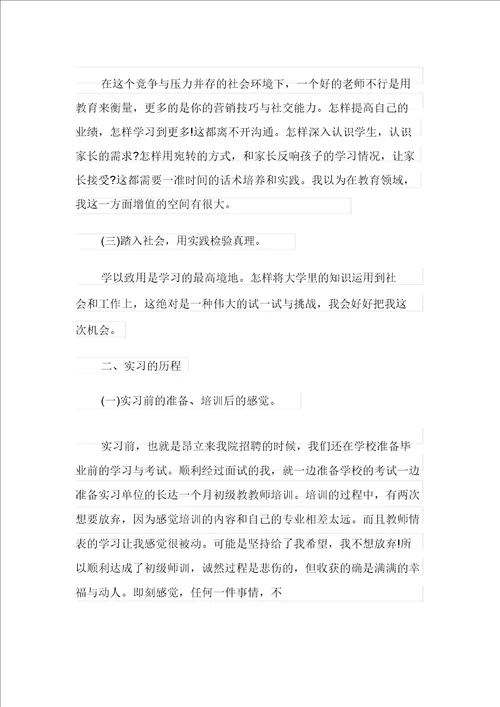 在这个竞争与压力并存的社会环境下，一个好的老师不行是用教育来衡量，更多的是你的营销技巧与社交能力。怎样提高自己的业绩，怎样学习到更多!这都离不开沟通。怎样深入认识学生，认识家长的需求?怎样用宛转的方式，和家长反响孩子的学习情况，让家长接受?这都需要一准时间的话术培养和实践。我以为在教育领域，我这一方面增值的空间有很大。

(三)踏入社会，用实践检验真理。

学以致用是学习的最高境地。怎样将大学里的知识运用到社会和工作上，这绝对是一种伟大的试一试与挑战，我会好好把我这次机会。

二、实习的历程

(一)实习前的准备、培训后的感觉。

实习前，也就是昂立来我院招聘的时候，我们还在学校准备毕业前的学习与考试。顺利经过面试的我，就一边准备学校的考试一边准备实习单位的长达一个月初级教教师培训。培训的过程中，有两次想要放弃，因为感觉培训的内容和自己的专业相差太远。而且教师情表的学习让我感觉很被动。可能是坚持给了我希望，我不想放弃!所以顺利达成了初级师训，诚然过程是悲伤的，但收获的确是满满的幸福与动人。即刻感觉，任何一件事情，不